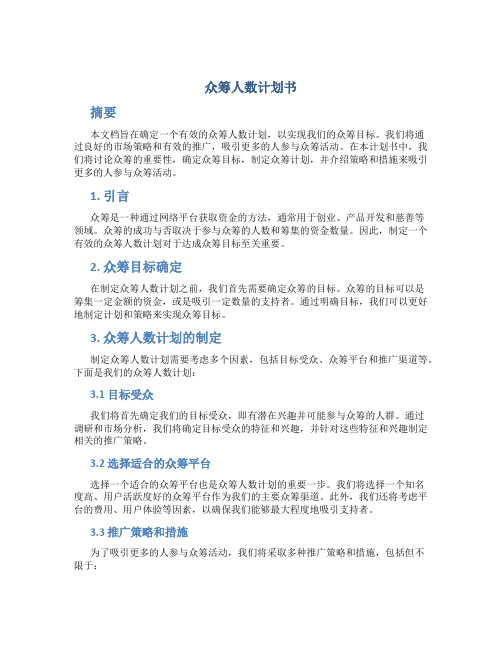 众筹人数计划书

摘要

本文档旨在确定一个有效的众筹人数计划，以实现我们的众筹目标。我们将通过良好的市场策略和有效的推广，吸引更多的人参与众筹活动。在本计划书中，我们将讨论众筹的重要性，确定众筹目标，制定众筹计划，并介绍策略和措施来吸引更多的人参与众筹活动。

1. 引言

众筹是一种通过网络平台获取资金的方法，通常用于创业、产品开发和慈善等领域。众筹的成功与否取决于参与众筹的人数和筹集的资金数量。因此，制定一个有效的众筹人数计划对于达成众筹目标至关重要。

2. 众筹目标确定

在制定众筹人数计划之前，我们首先需要确定众筹的目标。众筹的目标可以是筹集一定金额的资金，或是吸引一定数量的支持者。通过明确目标，我们可以更好地制定计划和策略来实现众筹目标。

3. 众筹人数计划的制定

制定众筹人数计划需要考虑多个因素，包括目标受众、众筹平台和推广渠道等。下面是我们的众筹人数计划：

3.1 目标受众

我们将首先确定我们的目标受众，即有潜在兴趣并可能参与众筹的人群。通过调研和市场分析，我们将确定目标受众的特征和兴趣，并针对这些特征和兴趣制定相关的推广策略。

3.2 选择适合的众筹平台

选择一个适合的众筹平台也是众筹人数计划的重要一步。我们将选择一个知名度高、用户活跃度好的众筹平台作为我们的主要众筹渠道。此外，我们还将考虑平台的费用、用户体验等因素，以确保我们能够最大程度地吸引支持者。

3.3 推广策略和措施

为了吸引更多的人参与众筹活动，我们将采取多种推广策略和措施，包括但不限于：